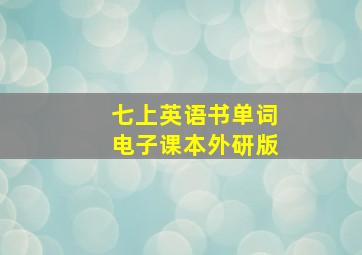 七上英语书单词
电子课本外研版